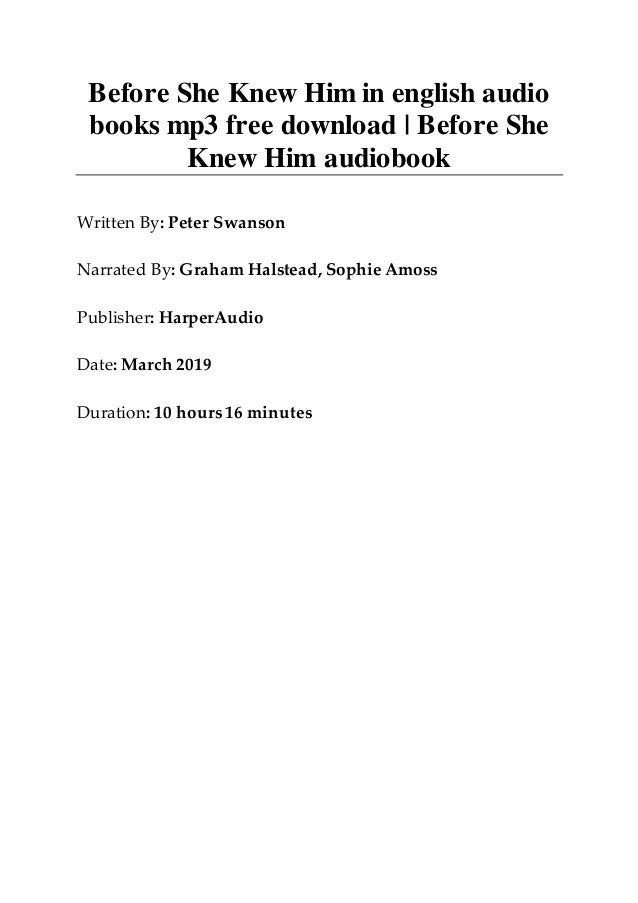 Before She Knew Him in english audio books mp3 free download | Before She Knew Him audiobook

Written By: Peter Swanson

Narrated By: Graham Halstead, Sophie Amoss

Publisher: HarperAudio

Date: March 2019

Duration: 10 hours 16 minutes